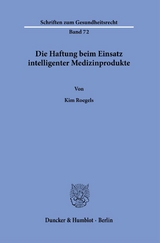 Schriften zum Gesundheitsrecht

Band 72

Die Haftung beim Einsatz intelligenter Medizinprodukte

Von

Kim Roegels

Duncker & Humblot · Berlin